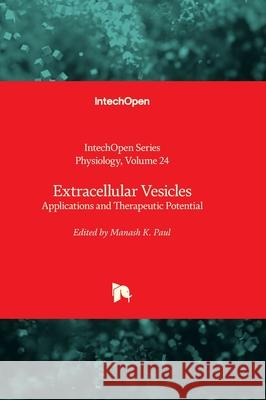 IntechOpen

IntechOpen Series
Physiology, Volume 24

Extracellular Vesicles
Applications and Therapeutic Potential

Edited by Manash K. Paul

Kraina Książek